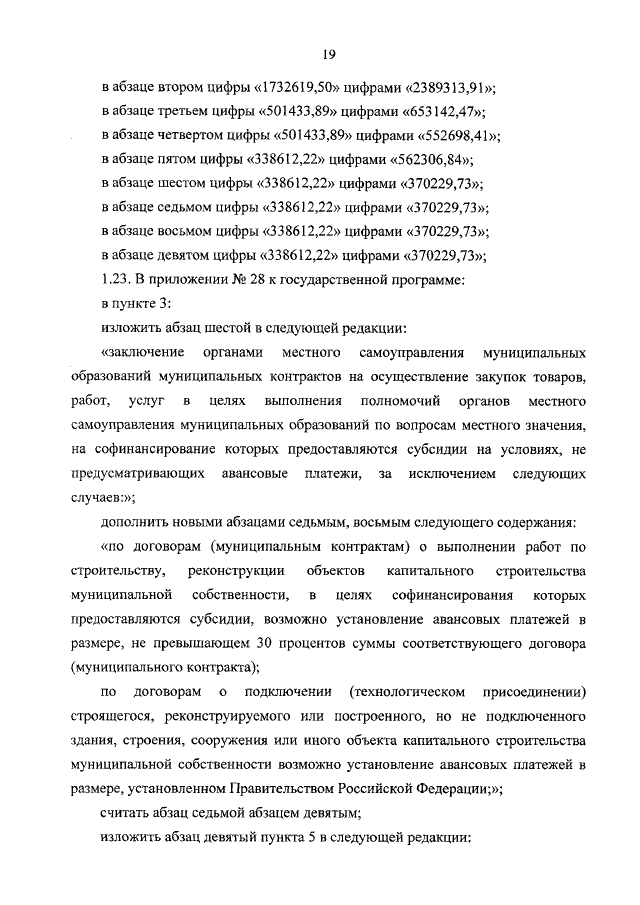 19

в абзаце втором цифры «1732619,50» цифрами «2389313,91»;

в абзаце третьем цифры «501433,89» цифрами «653142,47»;

в абзаце четвертом цифры «501433,89» цифрами «552698,41»;

в абзаце пятом цифры «338612,22» цифрами «562306,84»;

в абзаце шестом цифры «338612,22» цифрами «370229,73»;

в абзаце седьмом цифры «338612,22» цифрами «370229,73»;

в абзаце восьмом цифры «338612,22» цифрами «370229,73»;

в абзаце девятом цифры «338612,22» цифрами «370229,73»;

1.23. В приложении № 28 к государственной программе:

в пункте 3:

изложить абзац шестой в следующей редакции:

«заключение органами местного самоуправления муниципальных образований муниципальных контрактов на осуществление закупок товаров, работ, услуг в целях выполнения полномочий органов местного самоуправления муниципальных образований по вопросам местного значения, на софинансирование которых предоставляются субсидии на условиях, не предусматривающих авансовые платежи, за исключением следующих случаев:»;

дополнить новыми абзацами седьмым, восьмым следующего содержания:

«по договорам (муниципальным контрактам) о выполнении работ по строительству, реконструкции объектов капитального строительства муниципальной собственности, в целях софинансирования которых предоставляются субсидии, возможно установление авансовых платежей в размере, не превышающем 30 процентов суммы соответствующего договора (муниципального контракта);

по договорам о подключении (технологическом присоединении) строящегося, реконструируемого или построенного, но не подключенного здания, строения, сооружения или иного объекта капитального строительства муниципальной собственности возможно установление авансовых платежей в размере, установленном Правительством Российской Федерации;»;

считать абзац седьмой абзацем девятым;

изложить абзац девятый пункта 5 в следующей редакции: